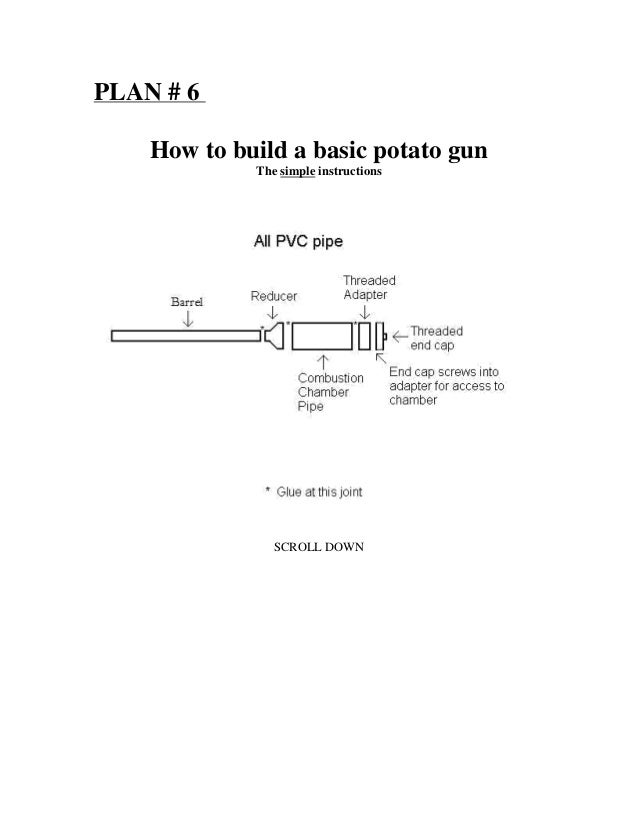 PLAN # 6

How to build a basic potato gun

The simple instructions

All PVC pipe

Barrel

Reducer

Threaded Adapter

Threaded end cap

Combustion Chamber Pipe

End cap screws into adapter for access to chamber

* Glue at this joint

SCROLL DOWN